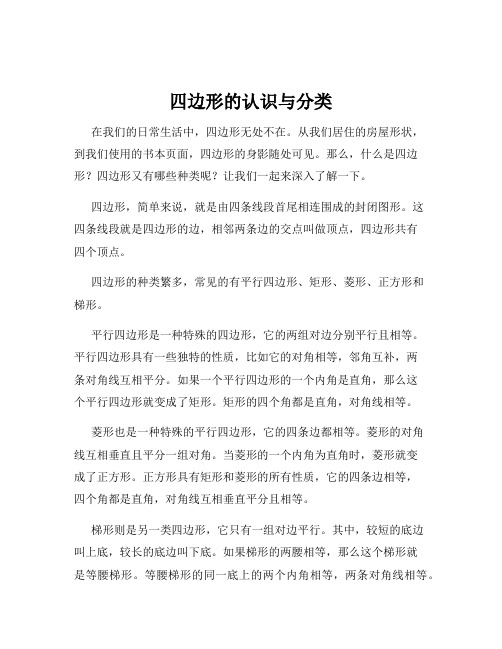 四边形的认识与分类

在我们的日常生活中，四边形无处不在。从我们居住的房屋形状，到我们使用的书本页面，四边形的身影随处可见。那么，什么是四边形？四边形又有哪些种类呢？让我们一起来深入了解一下。

四边形，简单来说，就是由四条线段首尾相连围成的封闭图形。这四条线段就是四边形的边，相邻两条边的交点叫做顶点，四边形共有四个顶点。

四边形的种类繁多，常见的有平行四边形、矩形、菱形、正方形和梯形。

平行四边形是一种特殊的四边形，它的两组对边分别平行且相等。平行四边形具有一些独特的性质，比如它的对角相等，邻角互补，两条对角线互相平分。如果一个平行四边形的一个内角是直角，那么这个平行四边形就变成了矩形。矩形的四个角都是直角，对角线相等。

菱形也是一种特殊的平行四边形，它的四条边都相等。菱形的对角线互相垂直且平分一组对角。当菱形的一个内角为直角时，菱形就变成了正方形。正方形具有矩形和菱形的所有性质，它的四条边相等，四个角都是直角，对角线互相垂直平分且相等。

梯形则是另一类四边形，它只有一组对边平行。其中，较短的底边叫上底，较长的底边叫下底。如果梯形的两腰相等，那么这个梯形就是等腰梯形。等腰梯形的同一底上的两个内角相等，两条对角线相等。